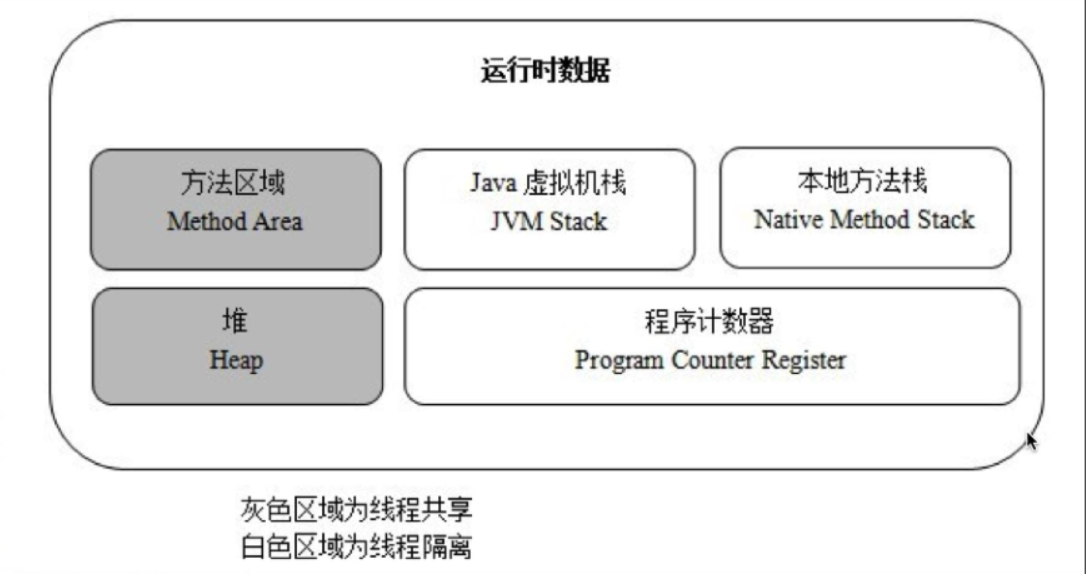 运行时数据

方法区域
Method Area

Java 虚拟机栈
JVM Stack

本地方法栈
Native Method Stack

堆
Heap

程序计数器
Program Counter Register

灰色区域为线程共享
白色区域为线程隔离